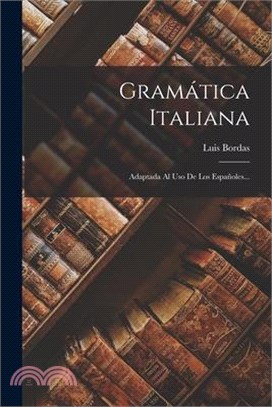 Gramática Italiana

Luis Bordas

Adaptada Al Uso De Los Españoles...